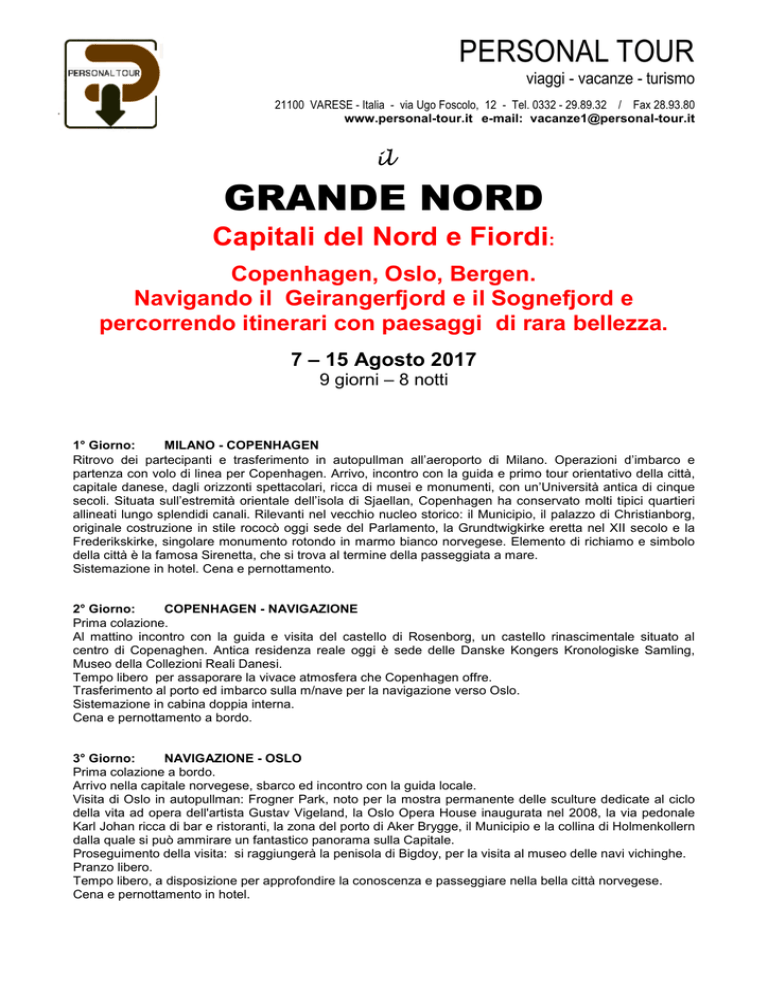 PERSONAL TOUR

PERSONAL TOUR
viaggi - vacanze - turismo

21100 VARESE - Italia - via Ugo Foscolo, 12 - Tel. 0332 - 29.89.32 / Fax 28.93.80
www.personal-tour.it e-mail: vacanze1@personal-tour.it

il

GRANDE NORD

Capitali del Nord e Fiordi:

Copenhagen, Oslo, Bergen.
Navigando il Geirangerfjord e il Sognefjord e percorrendo itinerari con paesaggi di rara bellezza.

7 – 15 Agosto 2017
9 giorni – 8 notti

1° Giorno: MILANO - COPENHAGEN
Ritrovo dei partecipanti e trasferimento in autopullman all'aeroporto di Milano. Operazioni d'imbarco e partenza con volo di linea per Copenhagen. Arrivo, incontro con la guida e primo tour orientativo della città, capitale danese, dagli orizzonti spettacolari, ricca di musei e monumenti, con un'Università antica di cinque secoli. Situata sull'estremità orientale dell'isola di Sjaellan, Copenhagen ha conservato molti tipici quartieri allineati lungo splendidi canali. Rilevanti nel vecchio nucleo storico: il Municipio, il palazzo di Christianborg, originale costruzione in stile rococò oggi sede del Parlamento, la Grundtwigkirke eretta nel XII secolo e la Frederikskirke, singolare monumento rotondo in marmo bianco norvegese. Elemento di richiamo e simbolo della città è la famosa Sirenetta, che si trova al termine della passeggiata a mare.
Sistemazione in hotel. Cena e pernottamento.

2° Giorno: COPENHAGEN - NAVIGAZIONE
Prima colazione.
Al mattino incontro con la guida e visita del castello di Rosenborg, un castello rinascimentale situato al centro di Copenaghen. Antica residenza reale oggi è sede delle Danske Kongers Kronologiske Samling, Museo della Collezioni Reali Danesi.
Tempo libero per assaporare la vivace atmosfera che Copenhagen offre.
Trasferimento al porto ed imbarco sulla m/nave per la navigazione verso Oslo.
Sistemazione in cabina doppia interna.
Cena e pernottamento a bordo.

3° Giorno: NAVIGAZIONE - OSLO
Prima colazione a bordo.
Arrivo nella capitale norvegese, sbarco ed incontro con la guida locale.
Visita di Oslo in autopullman: Frogner Park, noto per la mostra permanente delle sculture dedicate al ciclo della vita ad opera dell'artista Gustav Vigeland, la Oslo Opera House inaugurata nel 2008, la via pedonale Karl Johan ricca di bar e ristoranti, la zona del porto di Aker Brygge, il Municipio e la collina di Holmenkollern dalla quale si può ammirare un fantastico panorama sulla Capitale.
Proseguimento della visita: si raggiungerà la penisola di Bigdoy, per la visita al museo delle navi vichinghe.
Pranzo libero.
Tempo libero, a disposizione per approfondire la conoscenza e passeggiare nella bella città norvegese.
Cena e pernottamento in hotel.